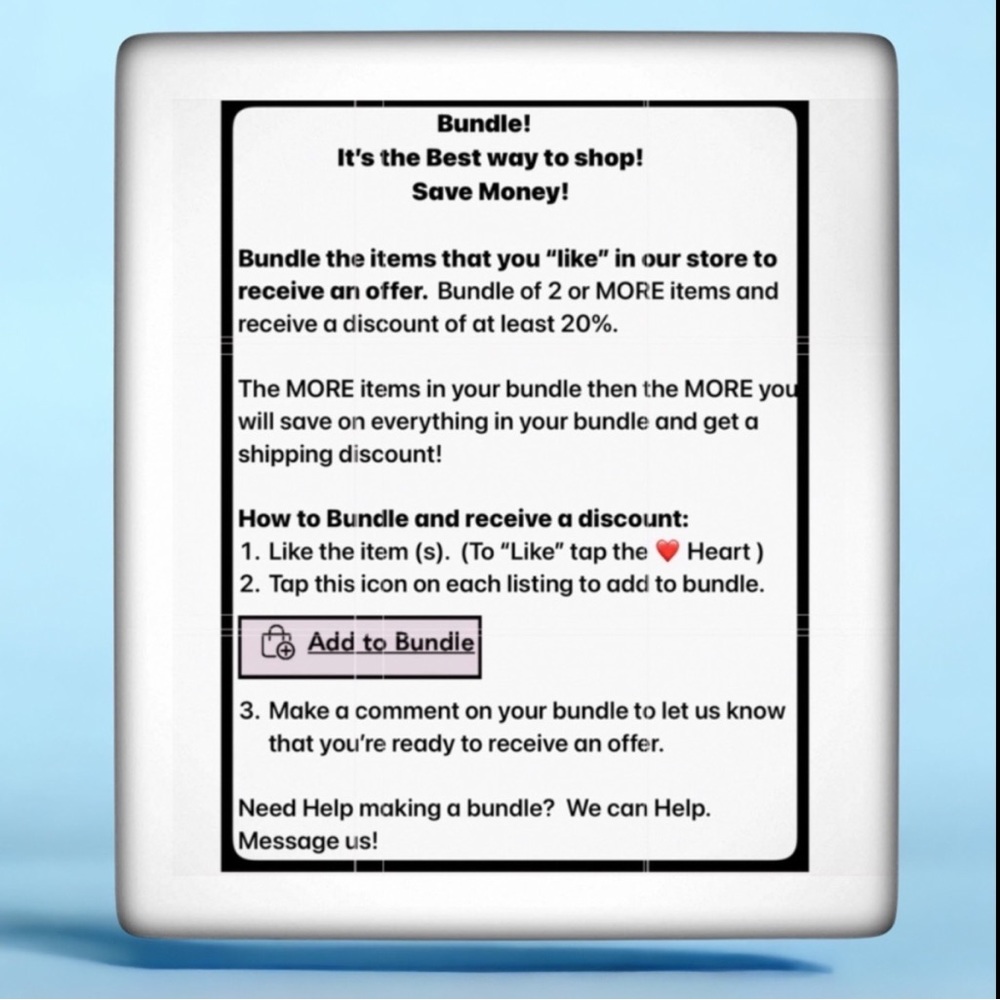 Bundle!
It's the Best way to shop!
Save Money!

Bundle the items that you "like" in our store to receive an offer. Bundle of 2 or MORE items and receive a discount of at least 20%.

The MORE items in your bundle then the MORE you will save on everything in your bundle and get a shipping discount!

How to Bundle and receive a discount:
1. Like the item (s). (To "Like" tap the ❤️ Heart )
2. Tap this icon on each listing to add to bundle.

Add to Bundle

3. Make a comment on your bundle to let us know that you're ready to receive an offer.

Need Help making a bundle? We can Help. Message us!